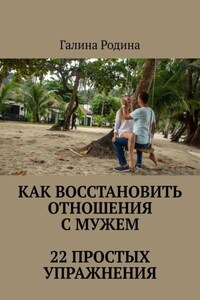 Галина Родина

КАК ВОССТАНОВИТЬ ОТНОШЕНИЯ С МУЖЕМ

22 ПРОСТЫХ УПРАЖНЕНИЯ